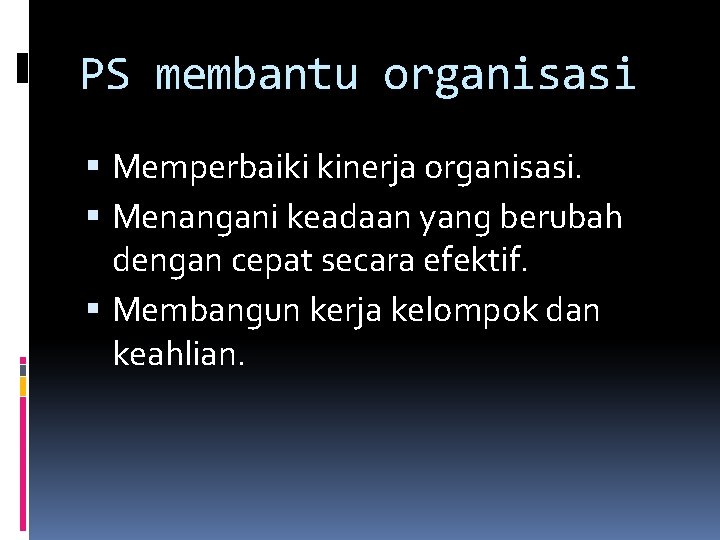 PS membantu organisasi

• Memperbaiki kinerja organisasi.
• Menangani keadaan yang berubah dengan cepat secara efektif.
• Membangun kerja kelompok dan keahlian.